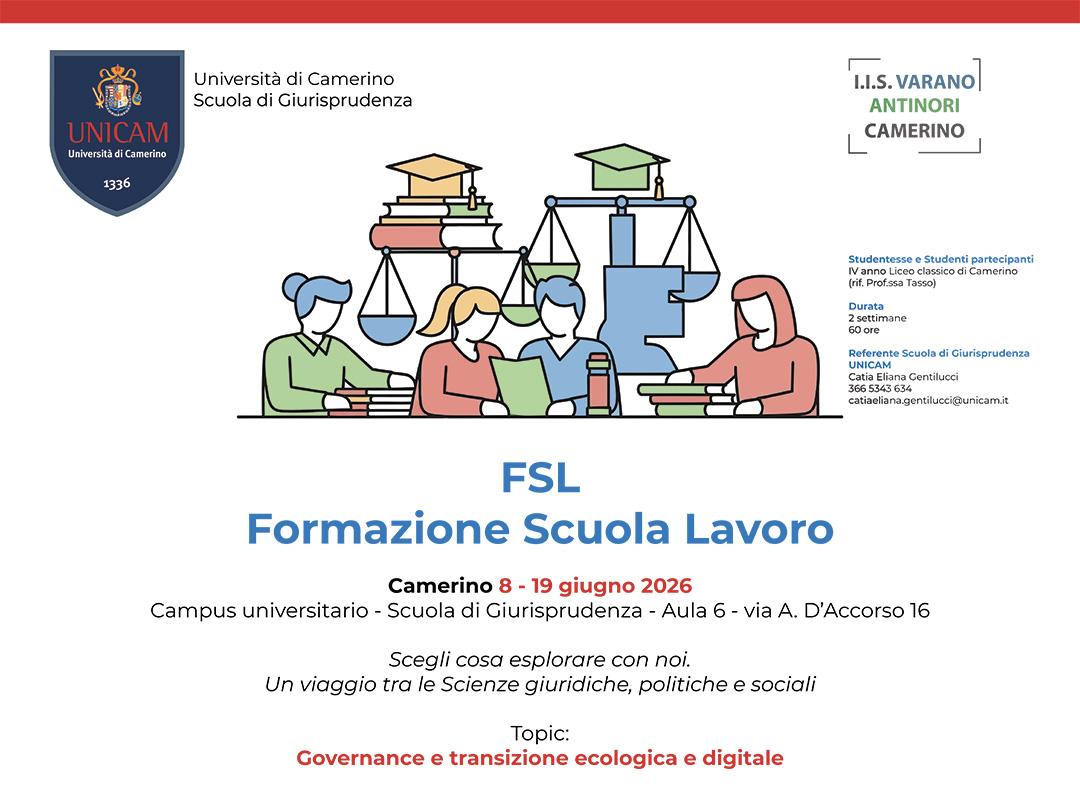 UNICAM
Università di Camerino
1336

Università di Camerino
Scuola di Giurisprudenza

I.I.S. VARANO
ANTINORI
CAMERINO

Studentesse e Studenti partecipanti
IV anno Liceo classico di Camerino (rif. Prof.ssa Tasso)

Durata
2 settimane
60 ore

Referente Scuola di Giurisprudenza UNICAM
Catia Eliana Gentilucci
366 5343 634
catiaeliana.gentilucci@unicam.it

FSL
Formazione Scuola Lavoro

Camerino 8 - 19 giugno 2026
Campus universitario - Scuola di Giurisprudenza - Aula 6 - via A. D'Accorso 16

Scegli cosa esplorare con noi.
Un viaggio tra le Scienze giuridiche, politiche e sociali

Topic:
Governance e transizione ecologica e digitale